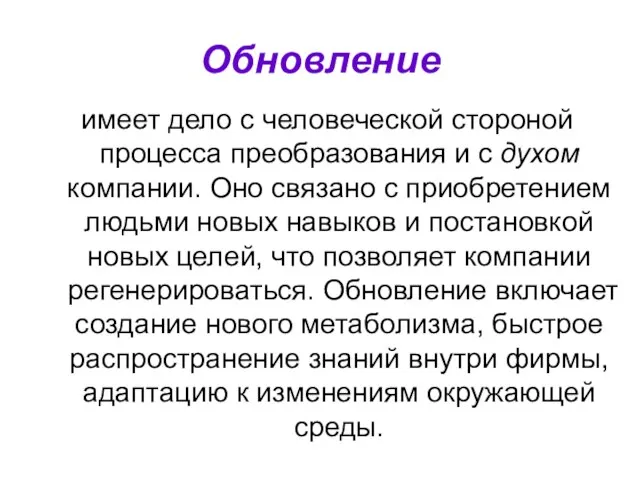 Обновление

имеет дело с человеческой стороной процесса преобразования и с духом компании. Оно связано с приобретением людьми новых навыков и постановкой новых целей, что позволяет компании регенерироваться. Обновление включает создание нового метаболизма, быстрое распространение знаний внутри фирмы, адаптацию к изменениям окружающей среды.